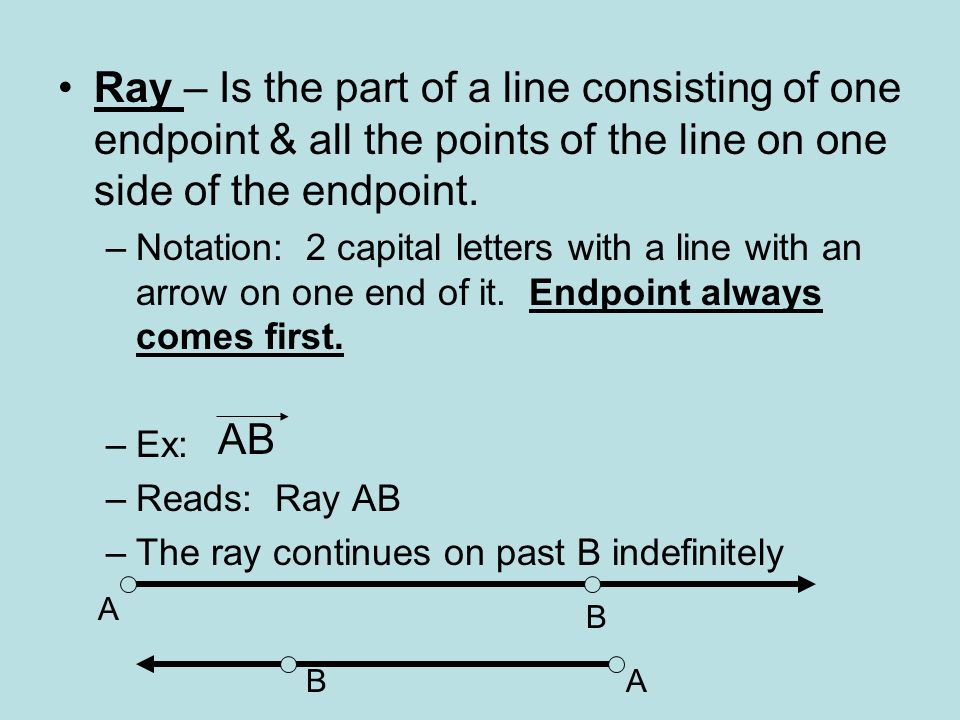 • Ray – Is the part of a line consisting of one endpoint & all the points of the line on one side of the endpoint.

– Notation: 2 capital letters with a line with an arrow on one end of it. Endpoint always comes first.

– Ex: $\overrightarrow{AB}$

– Reads: Ray AB

– The ray continues on past B indefinitely

A

B

B

A